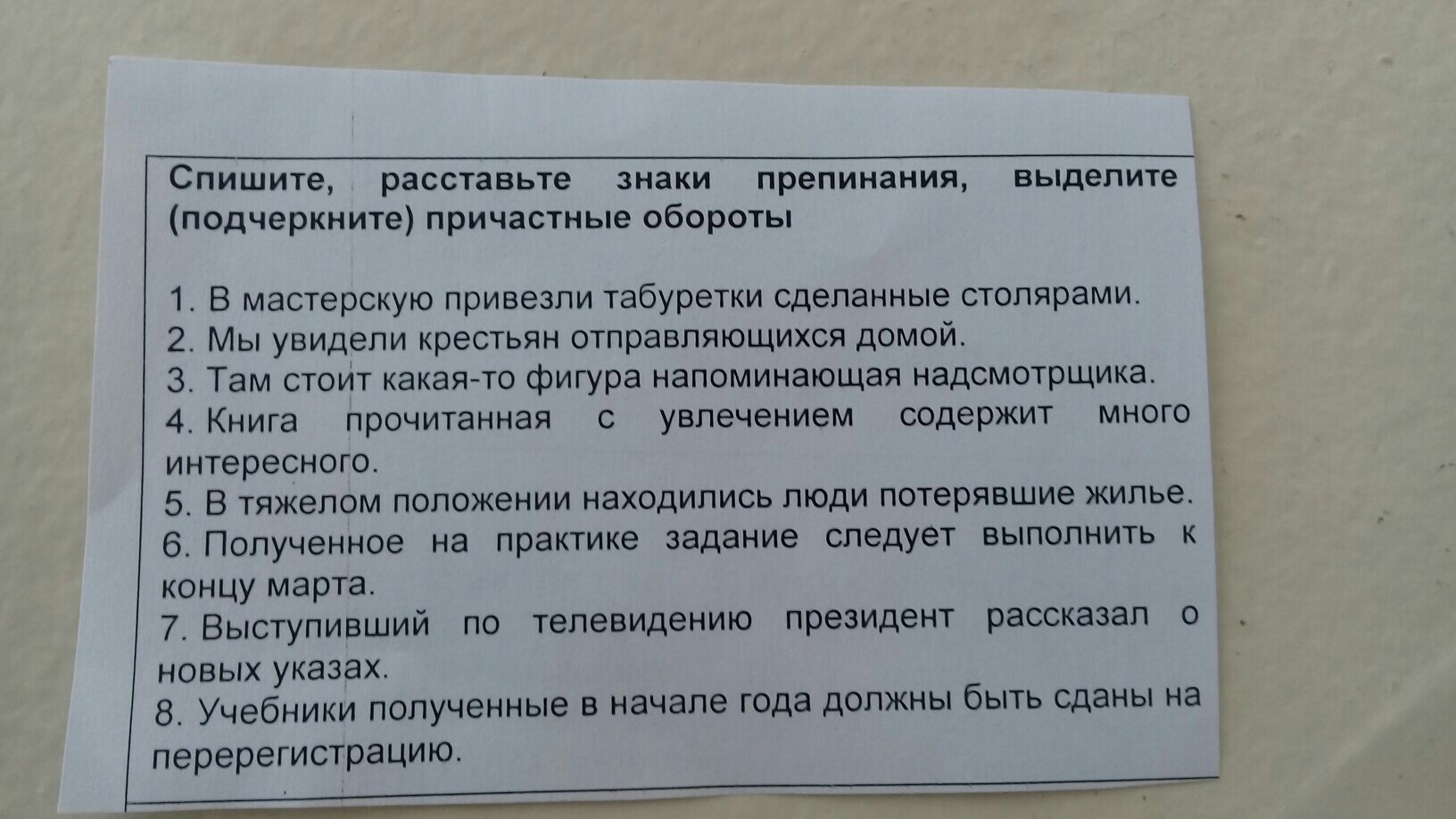 Спишите, расставьте знаки препинания, выделите (подчеркните) причастные обороты

1. В мастерскую привезли табуретки сделанные столярами.
2. Мы увидели крестьян отправляющихся домой.
3. Там стоит какая-то фигура напоминающая надсмотрщика.
4. Книга прочитанная с увлечением содержит много интересного.
5. В тяжелом положении находились люди потерявшие жилье.
6. Полученное на практике задание следует выполнить к концу марта.
7. Выступивший по телевидению президент рассказал о новых указах.
8. Учебники полученные в начале года должны быть сданы на перерегистрацию.